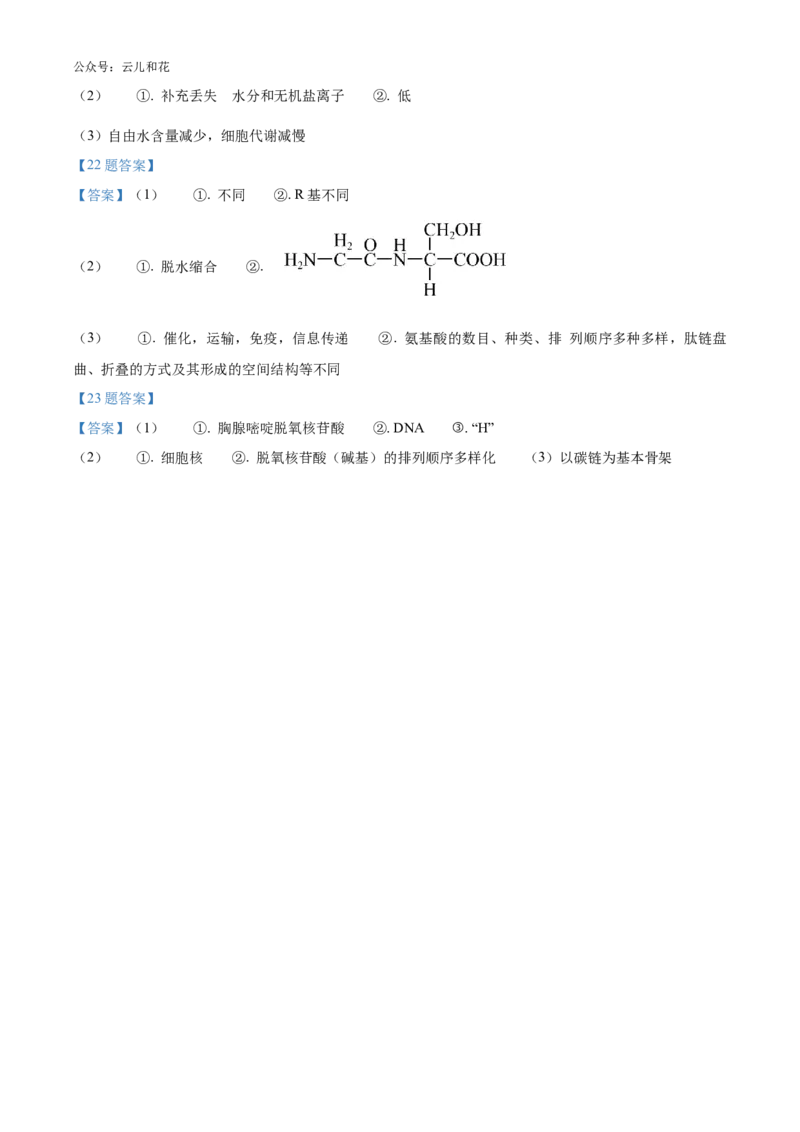 公众号：云儿和花

（2） ①. 补充丢失 水分和无机盐离子 ②. 低

（3）自由水含量减少，细胞代谢减慢

【22 题答案】

【答案】（1） ①. 不同 ②. R 基不同

（2） ①. 脱水缩合 ②. $H_2N-\overset{H_2}{C}-\overset{O}{C}-\overset{H}{N}-\underset{H}{\overset{CH_2OH}{C}}-COOH$

（3） ①. 催化，运输，免疫，信息传递 ②. 氨基酸的数目、种类、排 列顺序多种多样，肽链盘曲、折叠的方式及其形成的空间结构等不同

【23 题答案】

【答案】（1） ①. 胸腺嘧啶脱氧核苷酸 ②. DNA ③. “H”

（2） ①. 细胞核 ②. 脱氧核苷酸（碱基）的排列顺序多样化 （3）以碳链为基本骨架